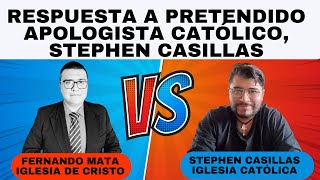 RESPUESTA A PRETENDIDO APOLOGISTA CATÓLICO, STEPHEN CASILLAS

VS

FERNANDO MATA
IGLESIA DE CRISTO

STEPHEN CASILLAS
IGLESIA CATÓLICA